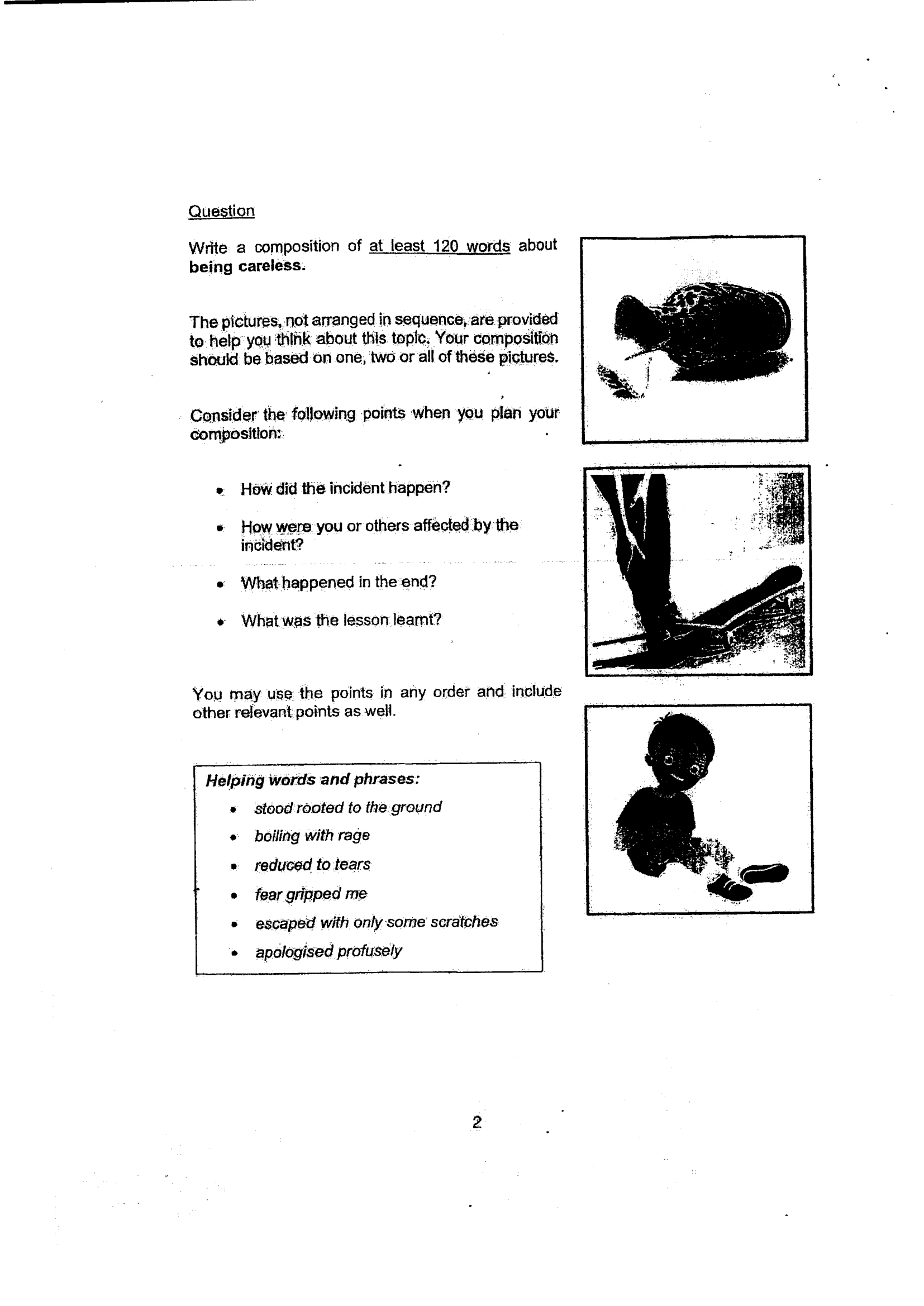 Question

Write a composition of at least 120 words about being careless.

The pictures, not arranged in sequence, are provided to help you think about this topic. Your composition should be based on one, two or all of these pictures.

Consider the following points when you plan your composition:

• How did the incident happen?

• How were you or others affected by the incident?

• What happened in the end?

• What was the lesson learnt?

You may use the points in any order and include other relevant points as well.

Helping words and phrases:
• stood rooted to the ground
• boiling with rage
• reduced to tears
• fear gripped me
• escaped with only some scratches
• apologised profusely

2